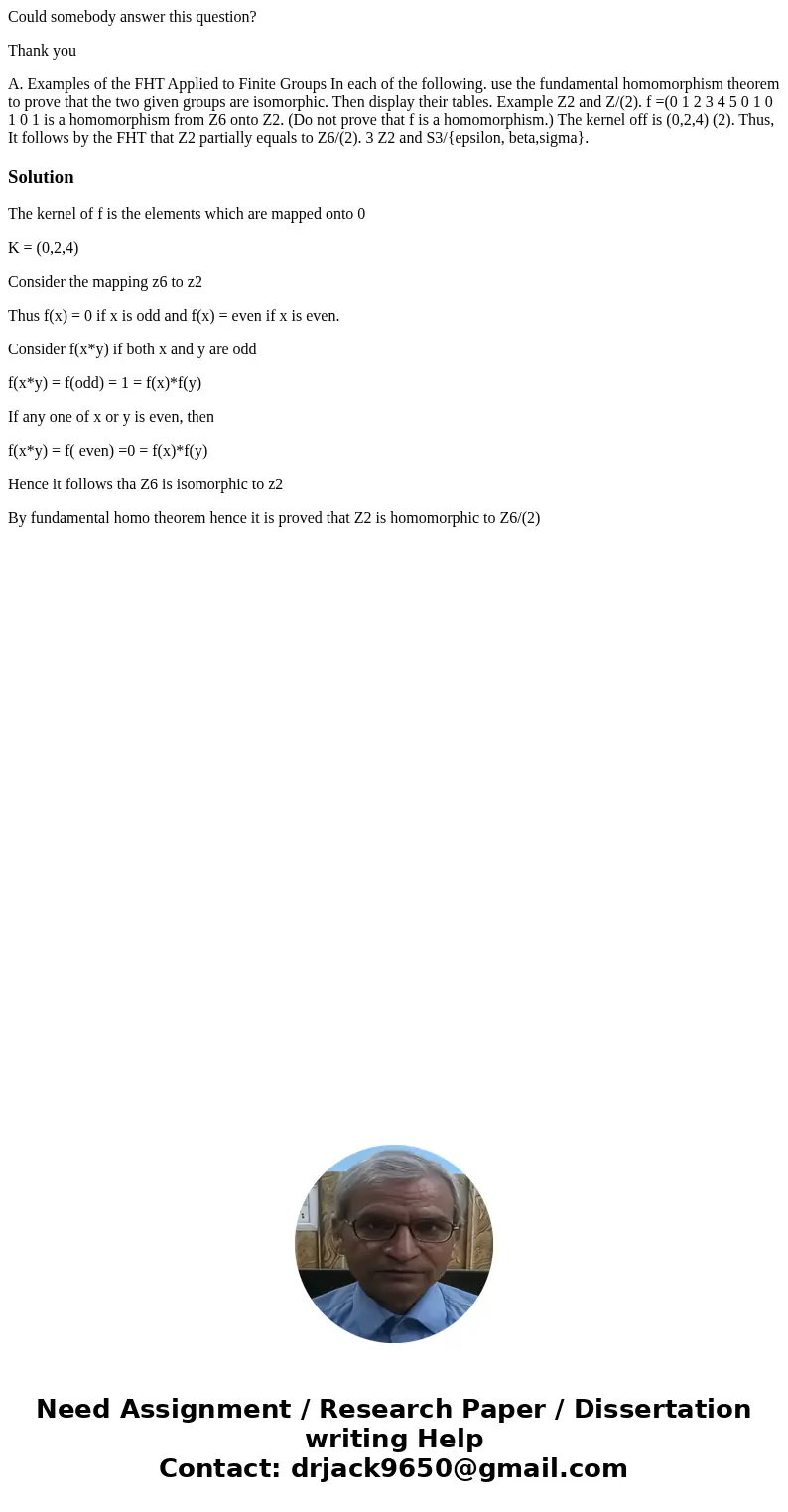 Could somebody answer this question?

Thank you

A. Examples of the FHT Applied to Finite Groups In each of the following. use the fundamental homomorphism theorem to prove that the two given groups are isomorphic. Then display their tables. Example Z2 and Z/(2). f =(0 1 2 3 4 5 0 1 0 1 0 1 is a homomorphism from Z6 onto Z2. (Do not prove that f is a homomorphism.) The kernel off is (0,2,4) (2). Thus, It follows by the FHT that Z2 partially equals to Z6/(2). 3 Z2 and S3/{epsilon, beta,sigma}.

Solution

The kernel of f is the elements which are mapped onto 0

K = (0,2,4)

Consider the mapping z6 to z2

Thus f(x) = 0 if x is odd and f(x) = even if x is even.

Consider f(x*y) if both x and y are odd

f(x*y) = f(odd) = 1 = f(x)*f(y)

If any one of x or y is even, then

f(x*y) = f( even) =0 = f(x)*f(y)

Hence it follows tha Z6 is isomorphic to z2

By fundamental homo theorem hence it is proved that Z2 is homomorphic to Z6/(2)

Need Assignment / Research Paper / Dissertation writing Help
Contact: drjack9650@gmail.com